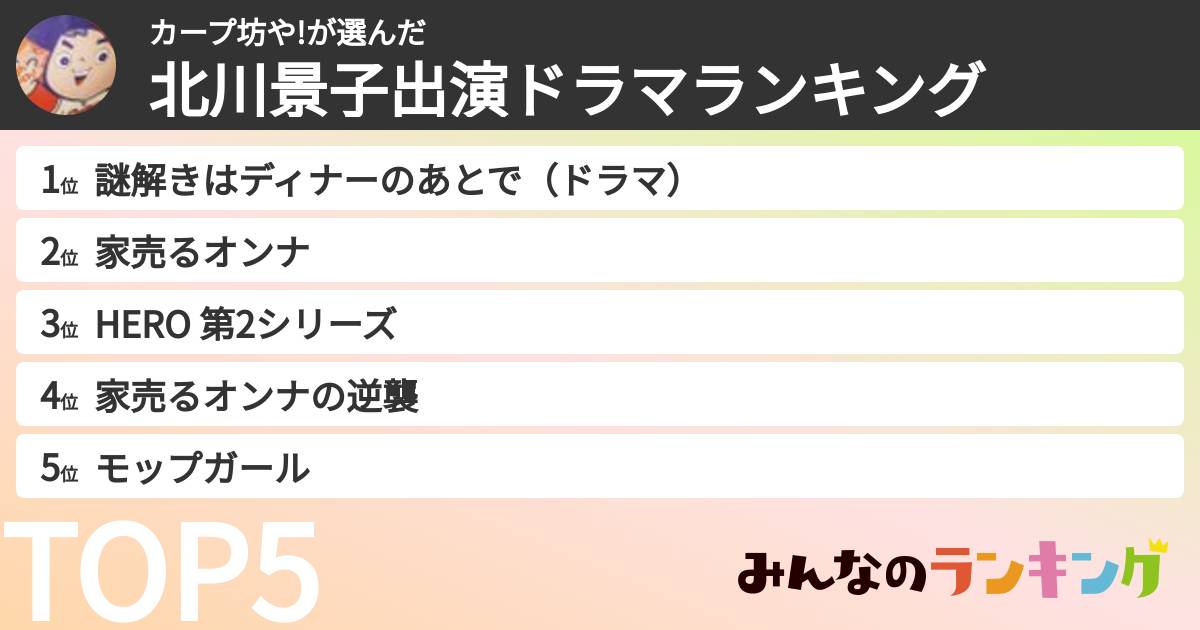 カープ坊や!が選んだ
北川景子出演ドラマランキング

1位 謎解きはディナーのあとで（ドラマ）
2位 家売るオンナ
3位 HERO 第2シリーズ
4位 家売るオンナの逆襲
5位 モップガール

TOP5

みんなのランキング